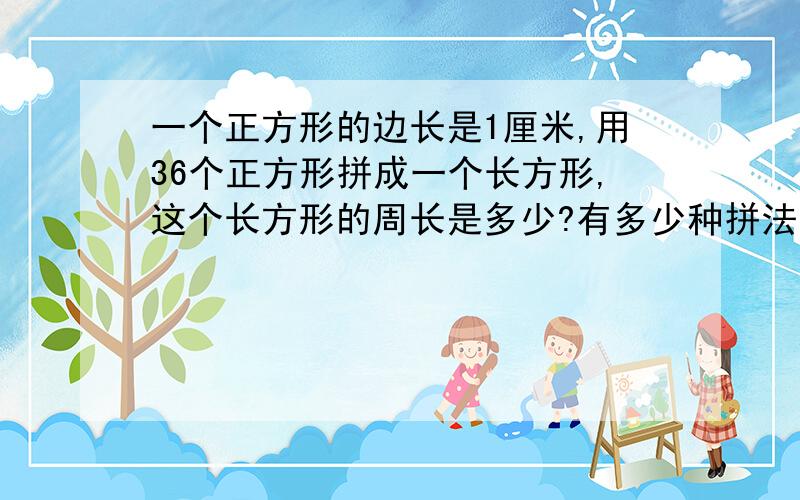 一个正方形的边长是1厘米,用36个正方形拼成一个长方形,这个长方形的周长是多少?有多少种拼法